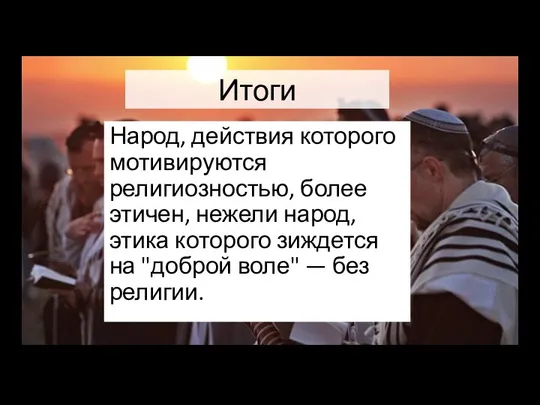 Итоги

Народ, действия которого мотивируются религиозностью, более этичен, нежели народ, этика которого зиждется на "доброй воле" — без религии.